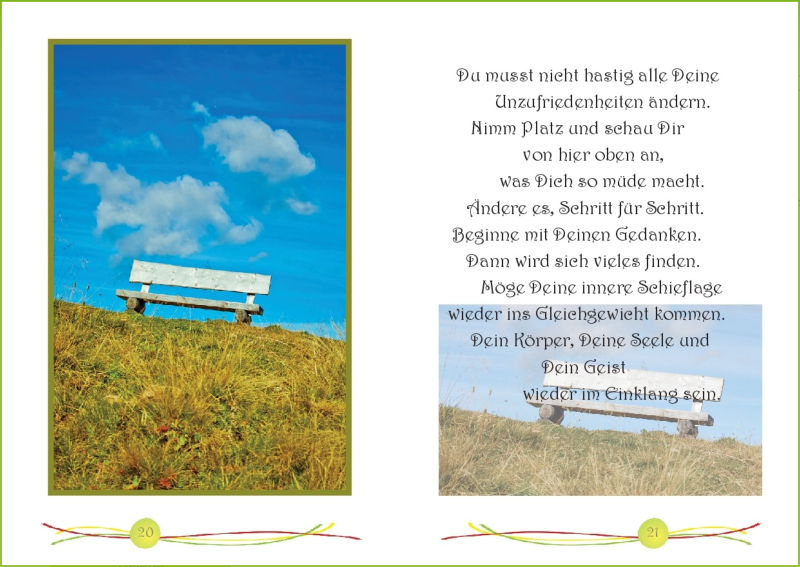 Du musst nicht hastig alle Deine Unzufriedenheiten ändern.
Nimm Platz und schau Dir von hier oben an, was Dich so müde macht.
Ändere es, Schritt für Schritt.
Beginne mit Deinen Gedanken.
Dann wird sich vieles finden.
Möge Deine innere Schieflage wieder ins Gleichgewicht kommen.
Dein Körper, Deine Seele und Dein Geist wieder im Einklang sein.

20

21